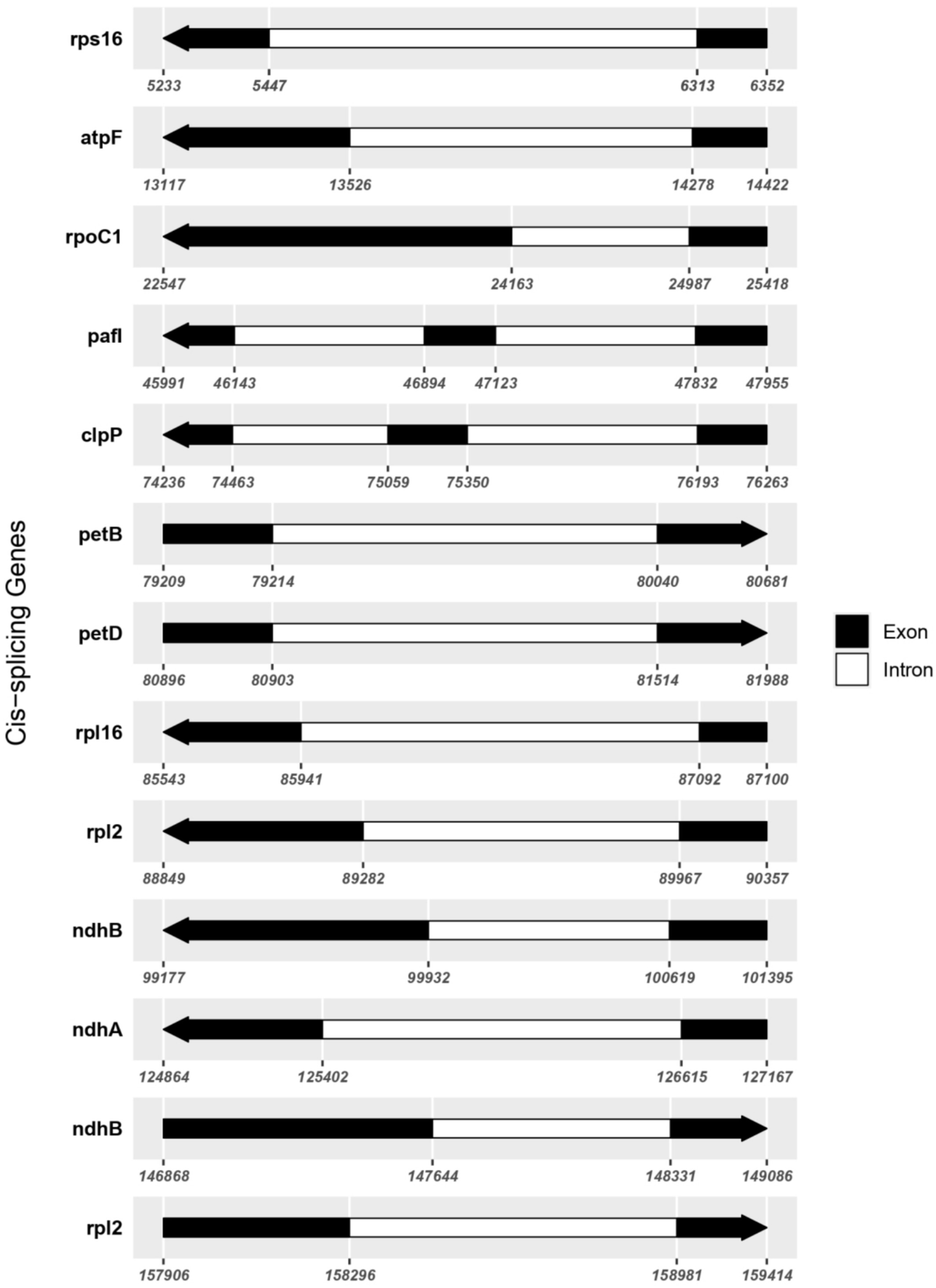 Cis−splicing Genes

rps16
5233 5447 6313 6352

atpF
13117 13526 14278 14422

rpoC1
22547 24163 24987 25418

pafI
45991 46143 46894 47123 47832 47955

clpP
74236 74463 75059 75350 76193 76263

petB
79209 79214 80040 80681

petD
80896 80903 81514 81988

rpl16
85543 85941 87092 87100

rpl2
88849 89282 89967 90357

ndhB
99177 99932 100619 101395

ndhA
124864 125402 126615 127167

ndhB
146868 147644 148331 149086

rpl2
157906 158296 158981 159414

Exon
Intron